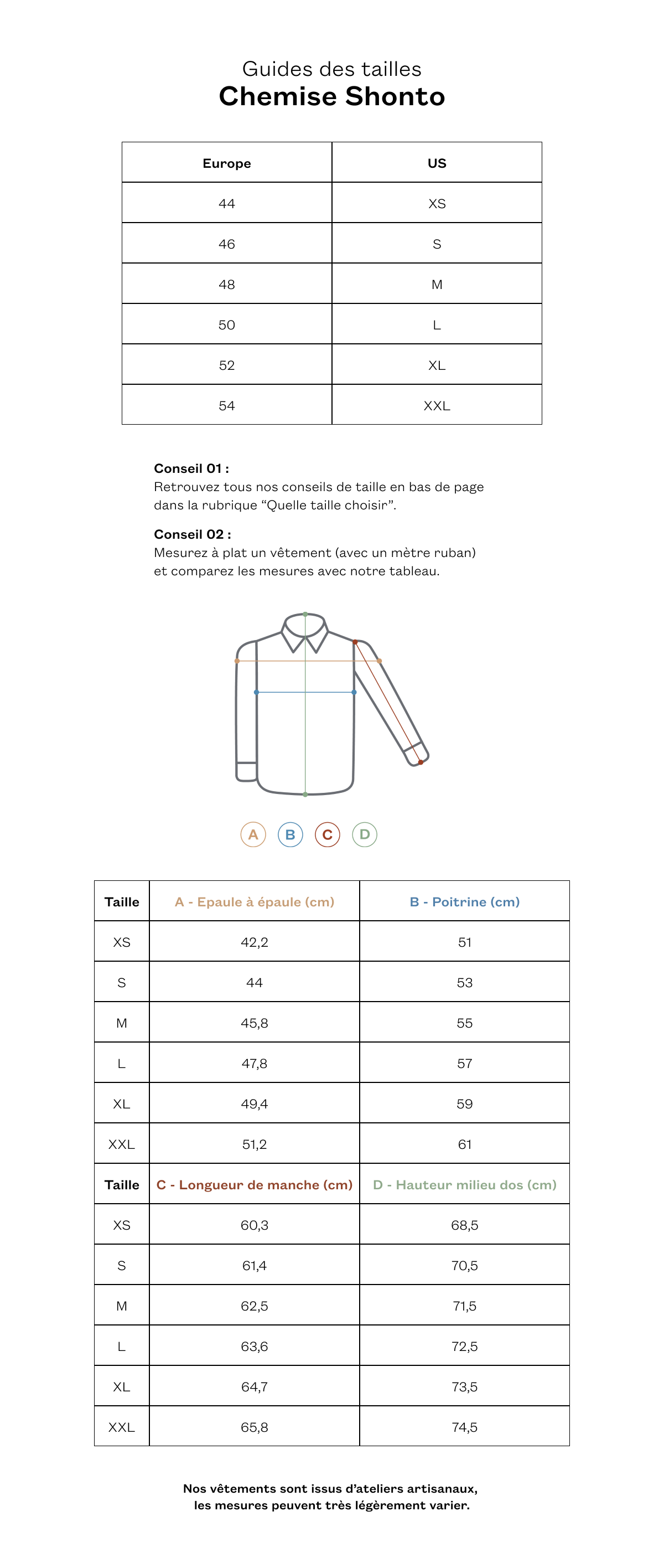 Guides des tailles
Chemise Shonto

| Europe | US |
|---|---|
| 44 | XS |
| 46 | S |
| 48 | M |
| 50 | L |
| 52 | XL |
| 54 | XXL |

Conseil 01 :
Retrouvez tous nos conseils de taille en bas de page dans la rubrique “Quelle taille choisir”.

Conseil 02 :
Mesurez à plat un vêtement (avec un mètre ruban) et comparez les mesures avec notre tableau.

A B C D

| Taille | A - Epaule à épaule (cm) | B - Poitrine (cm) |
|---|---|---|
| XS | 42,2 | 51 |
| S | 44 | 53 |
| M | 45,8 | 55 |
| L | 47,8 | 57 |
| XL | 49,4 | 59 |
| XXL | 51,2 | 61 |
| Taille | C - Longueur de manche (cm) | D - Hauteur milieu dos (cm) |
| XS | 60,3 | 68,5 |
| S | 61,4 | 70,5 |
| M | 62,5 | 71,5 |
| L | 63,6 | 72,5 |
| XL | 64,7 | 73,5 |
| XXL | 65,8 | 74,5 |

Nos vêtements sont issus d’ateliers artisanaux, les mesures peuvent très légèrement varier.